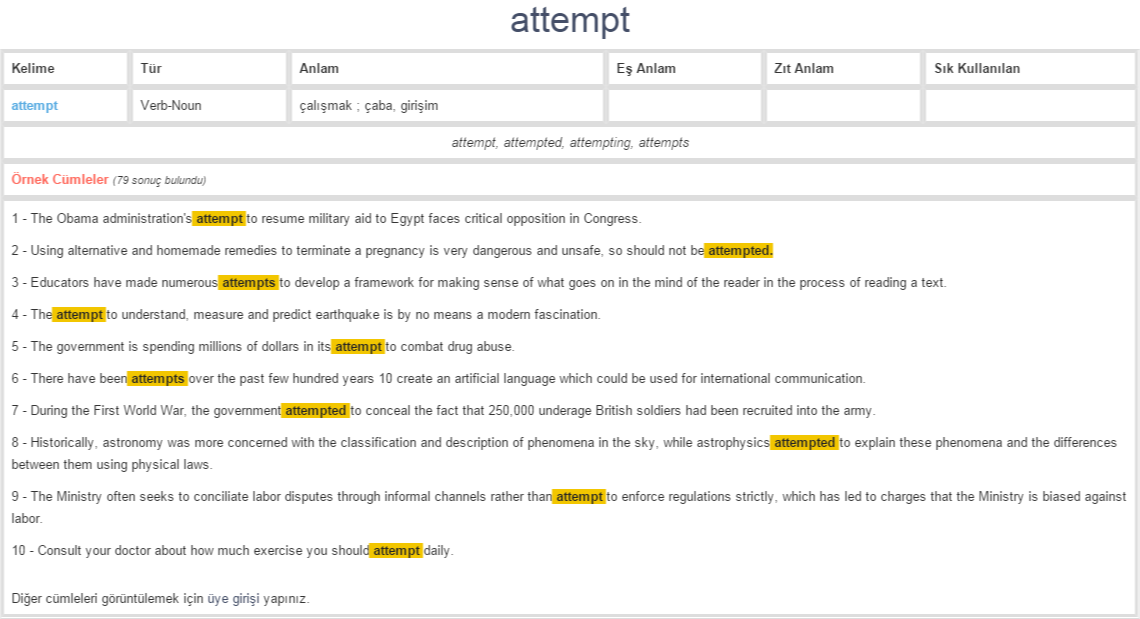 attempt

| Kelime | Tür | Anlam | Eş Anlam | Zıt Anlam | Sık Kullanılan |
|---|---|---|---|---|---|
| attempt | Verb-Noun | çalışmak ; çaba, girişim | | | |

attempt, attempted, attempting, attempts

Örnek Cümleler (79 sonuç bulundu)

1 - The Obama administration's attempt to resume military aid to Egypt faces critical opposition in Congress.

2 - Using alternative and homemade remedies to terminate a pregnancy is very dangerous and unsafe, so should not be attempted.

3 - Educators have made numerous attempts to develop a framework for making sense of what goes on in the mind of the reader in the process of reading a text.

4 - The attempt to understand, measure and predict earthquake is by no means a modern fascination.

5 - The government is spending millions of dollars in its attempt to combat drug abuse.

6 - There have been attempts over the past few hundred years 10 create an artificial language which could be used for international communication.

7 - During the First World War, the government attempted to conceal the fact that 250,000 underage British soldiers had been recruited into the army.

8 - Historically, astronomy was more concerned with the classification and description of phenomena in the sky, while astrophysics attempted to explain these phenomena and the differences between them using physical laws.

9 - The Ministry often seeks to conciliate labor disputes through informal channels rather than attempt to enforce regulations strictly, which has led to charges that the Ministry is biased against labor.

10 - Consult your doctor about how much exercise you should attempt daily.

Diğer cümleleri görüntülemek için üye girişi yapınız.